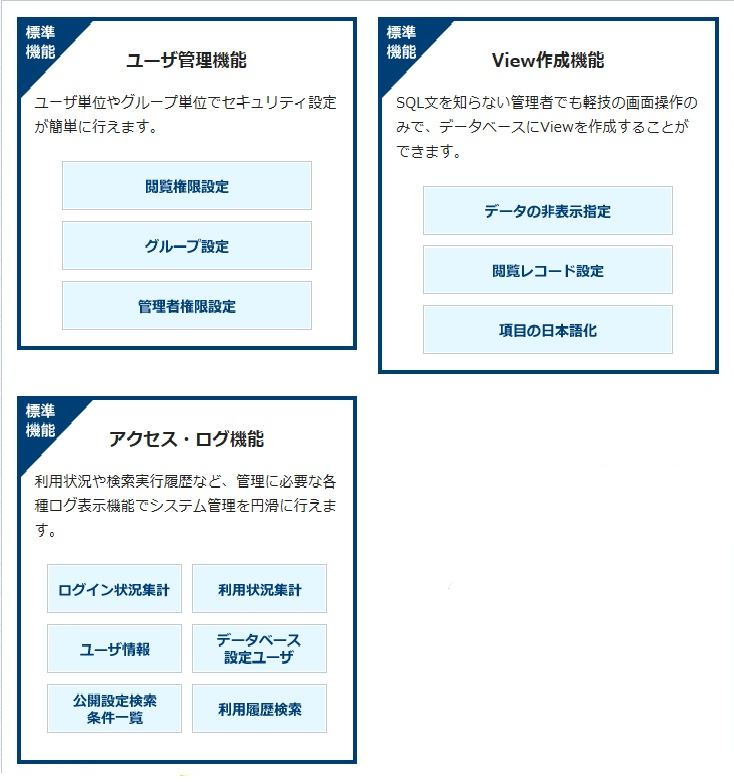 標準機能

ユーザ管理機能

ユーザ単位やグループ単位でセキュリティ設定が簡単に行えます。

閲覧権限設定

グループ設定

管理者権限設定

標準機能

View作成機能

SQL文を知らない管理者でも軽技の画面操作のみで、データベースにViewを作成することができます。

データの非表示指定

閲覧レコード設定

項目の日本語化

標準機能

アクセス・ログ機能

利用状況や検索実行履歴など、管理に必要な各種ログ表示機能でシステム管理を円滑に行えます。

ログイン状況集計

利用状況集計

ユーザ情報

データベース設定ユーザ

公開設定検索条件一覧

利用履歴検索